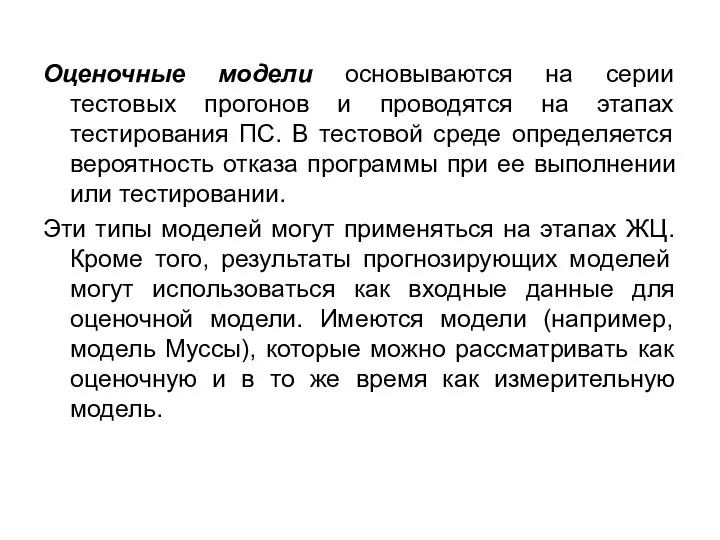 Оценочные модели основываются на серии тестовых прогонов и проводятся на этапах тестирования ПС. В тестовой среде определяется вероятность отказа программы при ее выполнении или тестировании.

Эти типы моделей могут применяться на этапах ЖЦ. Кроме того, результаты прогнозирующих моделей могут использоваться как входные данные для оценочной модели. Имеются модели (например, модель Муссы), которые можно рассматривать как оценочную и в то же время как измерительную модель.